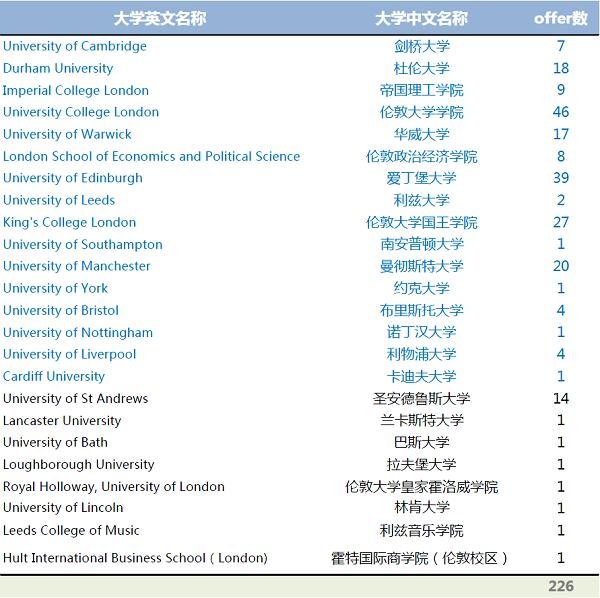 | 大学英文名称 | 大学中文名称 | offer数 |
|---|---|---|
| University of Cambridge | 剑桥大学 | 7 |
| Durham University | 杜伦大学 | 18 |
| Imperial College London | 帝国理工学院 | 9 |
| University College London | 伦敦大学学院 | 46 |
| University of Warwick | 华威大学 | 17 |
| London School of Economics and Political Science | 伦敦政治经济学院 | 8 |
| University of Edinburgh | 爱丁堡大学 | 39 |
| University of Leeds | 利兹大学 | 2 |
| King's College London | 伦敦大学国王学院 | 27 |
| University of Southampton | 南安普顿大学 | 1 |
| University of Manchester | 曼彻斯特大学 | 20 |
| University of York | 约克大学 | 1 |
| University of Bristol | 布里斯托大学 | 4 |
| University of Nottingham | 诺丁汉大学 | 1 |
| University of Liverpool | 利物浦大学 | 4 |
| Cardiff University | 卡迪夫大学 | 1 |
| University of St Andrews | 圣安德鲁斯大学 | 14 |
| Lancaster University | 兰卡斯特大学 | 1 |
| University of Bath | 巴斯大学 | 1 |
| Loughborough University | 拉夫堡大学 | 1 |
| Royal Holloway, University of London | 伦敦大学皇家霍洛威学院 | 1 |
| University of Lincoln | 林肯大学 | 1 |
| Leeds College of Music | 利兹音乐学院 | 1 |
| Hult International Business School ( London) | 霍特国际商学院（伦敦校区） | 1 |
| | | 226 |